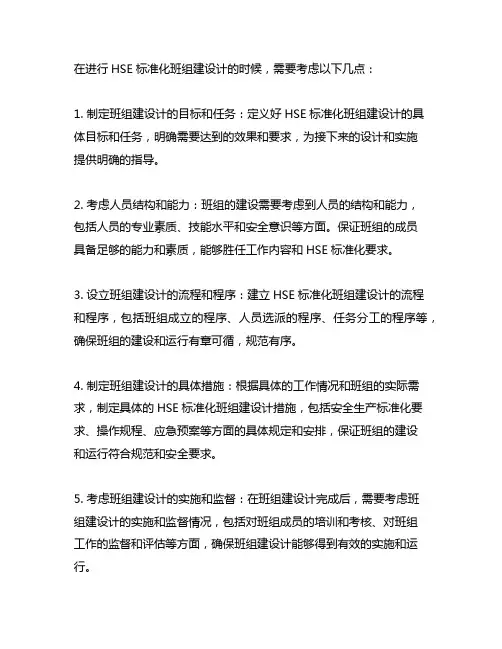 在进行 HSE 标准化班组建设计的时候，需要考虑以下几点：

1. 制定班组建设计的目标和任务：定义好 HSE 标准化班组建设计的具体目标和任务，明确需要达到的效果和要求，为接下来的设计和实施提供明确的指导。

2. 考虑人员结构和能力：班组的建设需要考虑到人员的结构和能力，包括人员的专业素质、技能水平和安全意识等方面。保证班组的成员具备足够的能力和素质，能够胜任工作内容和 HSE 标准化要求。

3. 设立班组建设计的流程和程序：建立 HSE 标准化班组建设计的流程和程序，包括班组成立的程序、人员选派的程序、任务分工的程序等，确保班组的建设和运行有章可循，规范有序。

4. 制定班组建设计的具体措施：根据具体的工作情况和班组的实际需求，制定具体的 HSE 标准化班组建设计措施，包括安全生产标准化要求、操作规程、应急预案等方面的具体规定和安排，保证班组的建设和运行符合规范和安全要求。

5. 考虑班组建设计的实施和监督：在班组建设计完成后，需要考虑班组建设计的实施和监督情况，包括对班组成员的培训和考核、对班组工作的监督和评估等方面，确保班组建设计能够得到有效的实施和运行。